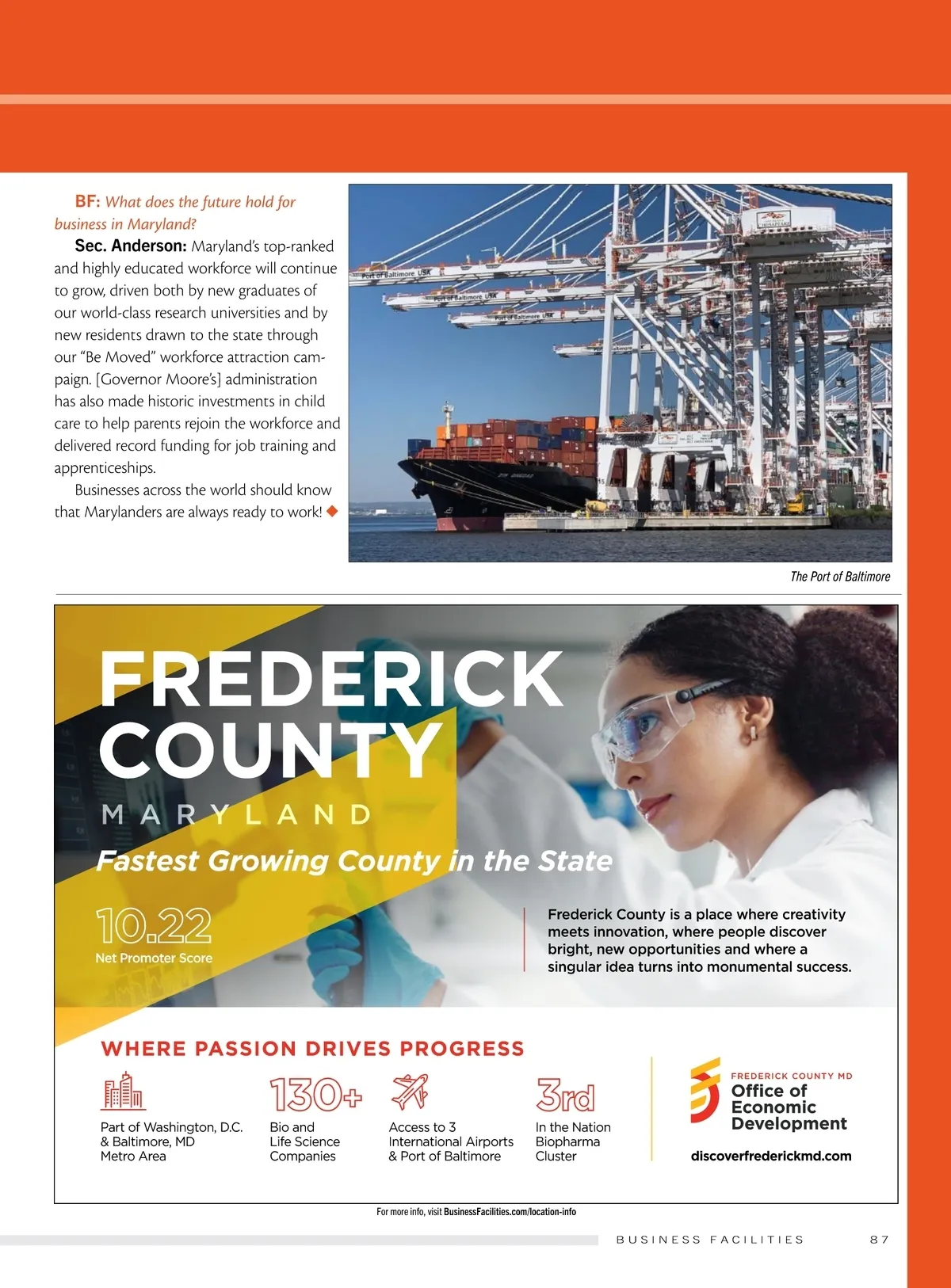 BF: What does the future hold for business in Maryland?

Sec. Anderson: Maryland's top-ranked and highly educated workforce will continue to grow, driven both by new graduates of our world-class research universities and by new residents drawn to the state through our "Be Moved" workforce attraction campaign. [Governor Moore's] administration has also made historic investments in child care to help parents rejoin the workforce and delivered record funding for job training and apprenticeships.

Businesses across the world should know that Marylanders are always ready to work! ◆

Port of Baltimore USA

Port of Baltimore USA

Port of Baltimore USA

The Port of Baltimore

FREDERICK COUNTY

MARYLAND

Fastest Growing County in the State

10.22
Net Promoter Score

Frederick County is a place where creativity meets innovation, where people discover bright, new opportunities and where a singular idea turns into monumental success.

WHERE PASSION DRIVES PROGRESS

Part of Washington, D.C. & Baltimore, MD Metro Area

130+
Bio and Life Science Companies

Access to 3 International Airports & Port of Baltimore

3rd
In the Nation Biopharma Cluster

FREDERICK COUNTY MD
Office of Economic Development

discoverfrederickmd.com

For more info, visit BusinessFacilities.com/location-info

BUSINESS FACILITIES 87